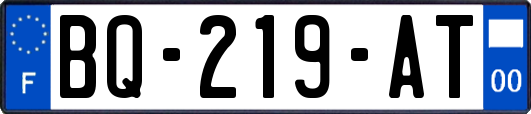 F

BQ-219-AT

00